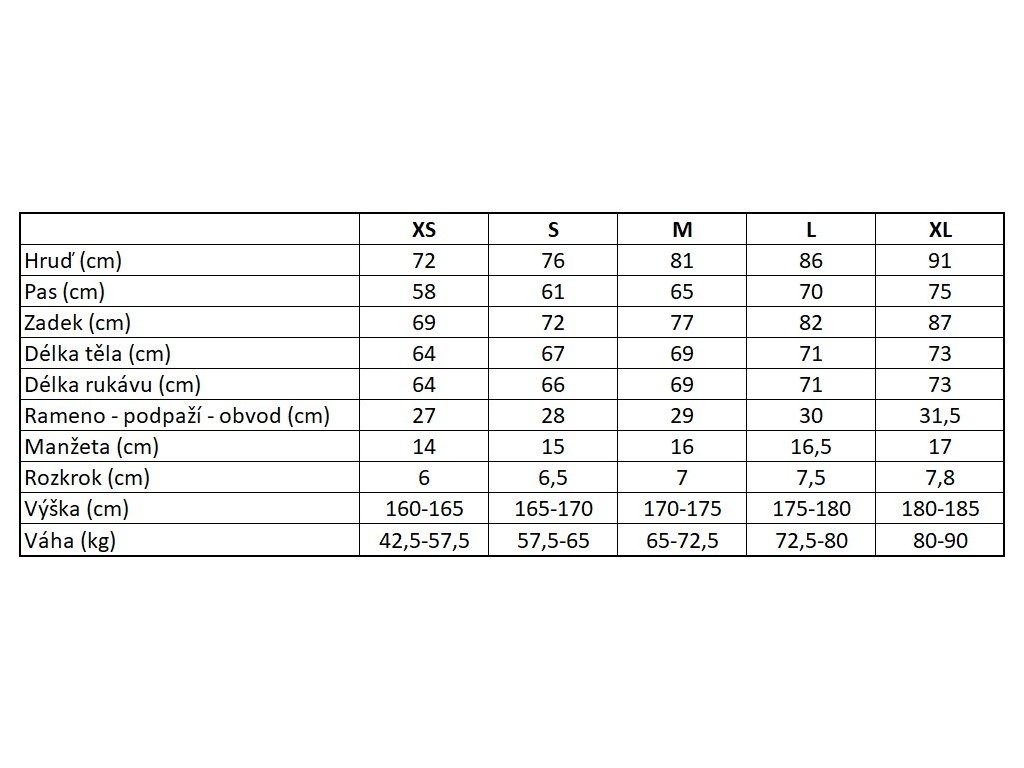 | | XS | S | M | L | XL |
|---|---|---|---|---|---|
| Hruď (cm) | 72 | 76 | 81 | 86 | 91 |
| Pas (cm) | 58 | 61 | 65 | 70 | 75 |
| Zadek (cm) | 69 | 72 | 77 | 82 | 87 |
| Délka těla (cm) | 64 | 67 | 69 | 71 | 73 |
| Délka rukávu (cm) | 64 | 66 | 69 | 71 | 73 |
| Rameno - podpaží - obvod (cm) | 27 | 28 | 29 | 30 | 31,5 |
| Manžeta (cm) | 14 | 15 | 16 | 16,5 | 17 |
| Rozkrok (cm) | 6 | 6,5 | 7 | 7,5 | 7,8 |
| Výška (cm) | 160-165 | 165-170 | 170-175 | 175-180 | 180-185 |
| Váha (kg) | 42,5-57,5 | 57,5-65 | 65-72,5 | 72,5-80 | 80-90 |